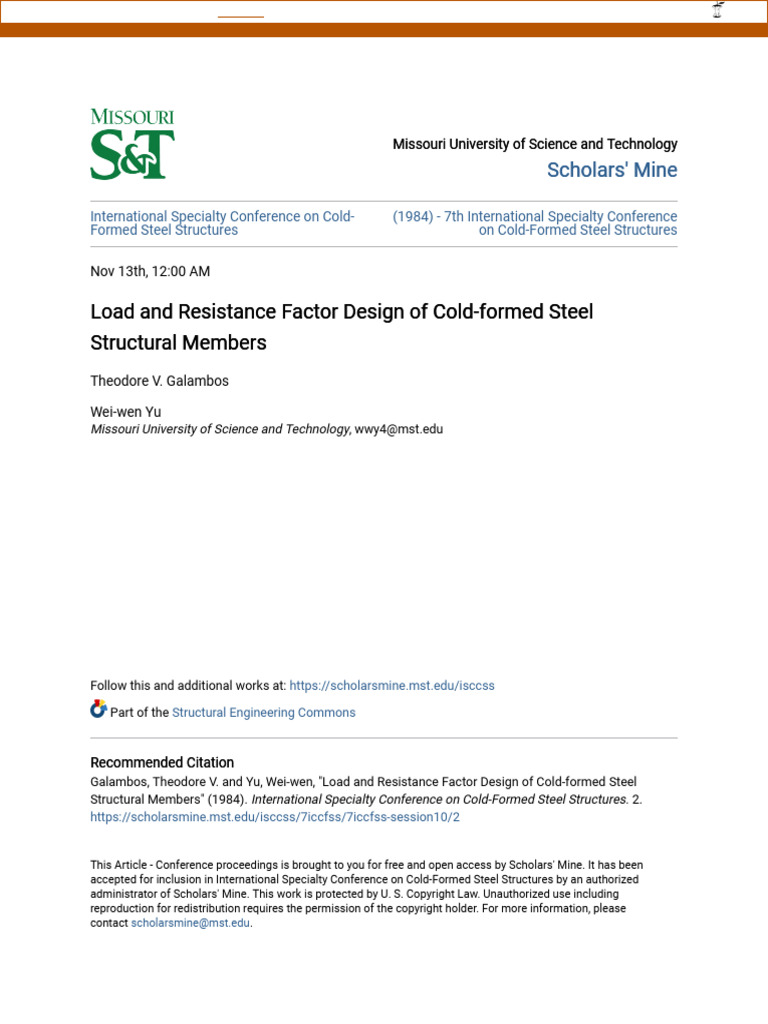 MISSOURI
S&T

Missouri University of Science and Technology
Scholars' Mine

International Specialty Conference on Cold-Formed Steel Structures

(1984) - 7th International Specialty Conference on Cold-Formed Steel Structures

Nov 13th, 12:00 AM

Load and Resistance Factor Design of Cold-formed Steel Structural Members

Theodore V. Galambos

Wei-wen Yu
Missouri University of Science and Technology, wwy4@mst.edu

Follow this and additional works at: https://scholarsmine.mst.edu/isccss

Part of the Structural Engineering Commons

Recommended Citation
Galambos, Theodore V. and Yu, Wei-wen, "Load and Resistance Factor Design of Cold-formed Steel Structural Members" (1984). International Specialty Conference on Cold-Formed Steel Structures. 2. https://scholarsmine.mst.edu/isccss/7iccfss/7iccfss-session10/2

This Article - Conference proceedings is brought to you for free and open access by Scholars' Mine. It has been accepted for inclusion in International Specialty Conference on Cold-Formed Steel Structures by an authorized administrator of Scholars' Mine. This work is protected by U. S. Copyright Law. Unauthorized use including reproduction for redistribution requires the permission of the copyright holder. For more information, please contact scholarsmine@mst.edu.